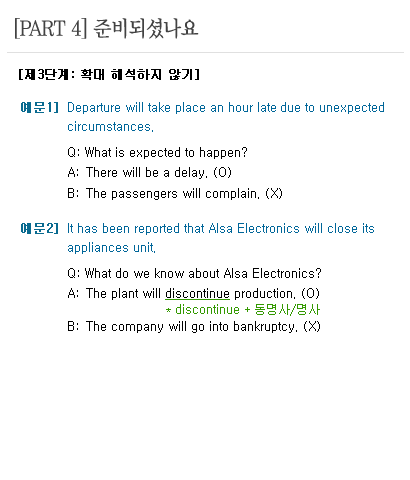 [PART 4] 준비되셨나요

[제3단계: 확대 해석하지 않기]

예문1] Departure will take place an hour late due to unexpected circumstances.

Q: What is expected to happen?
A: There will be a delay. (O)
B: The passengers will complain. (X)

예문2] It has been reported that Alsa Electronics will close its appliances unit.

Q: What do we know about Alsa Electronics?
A: The plant will discontinue production. (O)
* discontinue + 동명사/명사
B: The company will go into bankruptcy. (X)